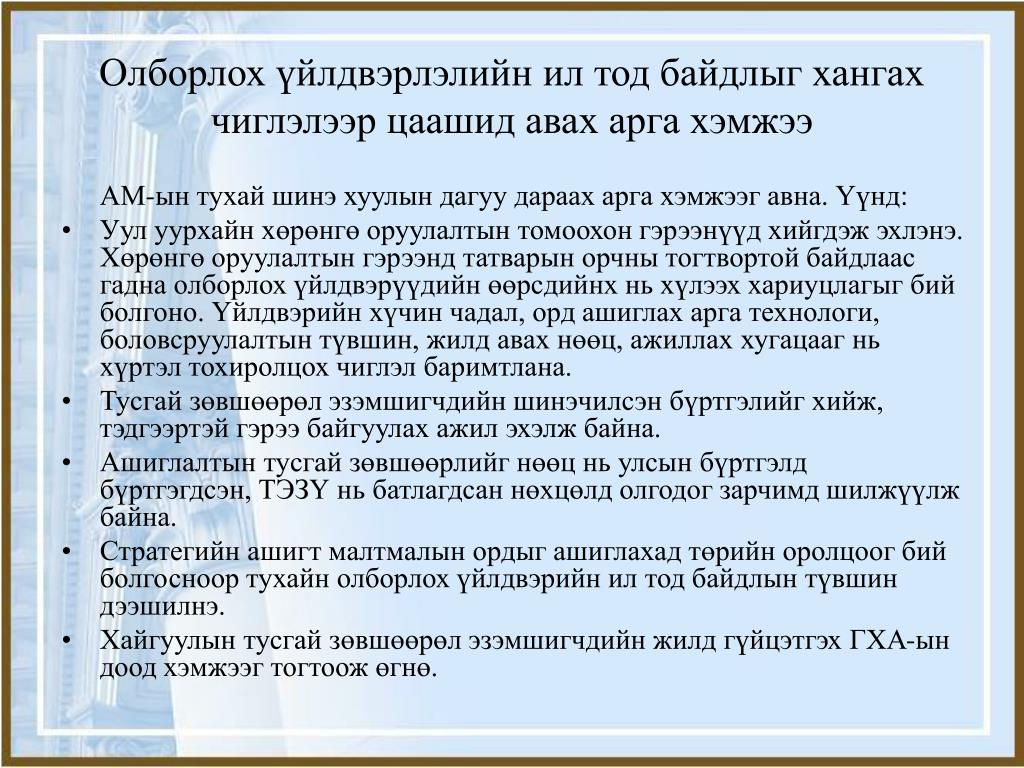 Олборлох үйлдвэрлэлийн ил тод байдлыг хангах чиглэлээр цаашид авах арга хэмжээ

АМ-ын тухай шинэ хуулын дагуу дараах арга хэмжээг авна. Үүнд:

• Уул уурхайн хөрөнгө оруулалтын томоохон гэрээнүүд хийгдэж эхлэнэ. Хөрөнгө оруулалтын гэрээнд татварын орчны тогтвортой байдлаас гадна олборлох үйлдвэрүүдийн өөрсдийнх нь хүлээх хариуцлагыг бий болгоно. Үйлдвэрийн хүчин чадал, орд ашиглах арга технологи, боловсруулалтын түвшин, жилд авах нөөц, ажиллах хугацааг нь хүртэл тохиролцох чиглэл баримтлана.

• Тусгай зөвшөөрөл эзэмшигчдийн шинэчилсэн бүртгэлийг хийж, тэдгээртэй гэрээ байгуулах ажил эхэлж байна.

• Ашиглалтын тусгай зөвшөөрлийг нөөц нь улсын бүртгэлд бүртгэгдсэн, ТЭЗҮ нь батлагдсан нөхцөлд олгодог зарчимд шилжүүлж байна.

• Стратегийн ашигт малтмалын ордыг ашиглахад төрийн оролцоог бий болгосноор тухайн олборлох үйлдвэрийн ил тод байдлын түвшин дээшилнэ.

• Хайгуулын тусгай зөвшөөрөл эзэмшигчдийн жилд гүйцэтгэх ГХА-ын доод хэмжээг тогтоож өгнө.